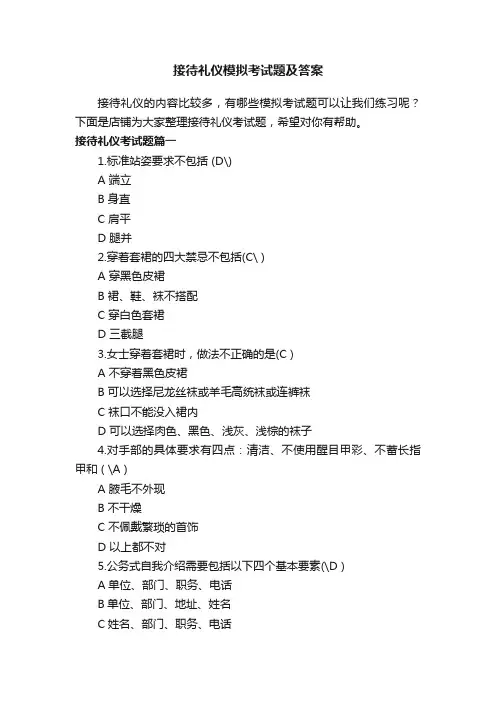 接待礼仪模拟考试题及答案

接待礼仪的内容比较多，有哪些模拟考试题可以让我们练习呢？下面是店铺为大家整理接待礼仪考试题，希望对你有帮助。

接待礼仪考试题篇一

1.标准站姿要求不包括 (D\)

A 端立

B 身直

C 肩平

D 腿并

2.穿着套裙的四大禁忌不包括(C\ )

A 穿黑色皮裙

B 裙、鞋、袜不搭配

C 穿白色套裙

D 三截腿

3.女士穿着套裙时，做法不正确的是(C )

A 不穿着黑色皮裙

B 可以选择尼龙丝袜或羊毛高统袜或连裤袜

C 袜口不能没入裙内

D 可以选择肉色、黑色、浅灰、浅棕的袜子

4.对手部的具体要求有四点：清洁、不使用醒目甲彩、不蓄长指甲和 ( \A )

A 腋毛不外现

B 不干燥

C 不佩戴繁琐的首饰

D 以上都不对

5.公务式自我介绍需要包括以下四个基本要素(\D )

A 单位、部门、职务、电话

B 单位、部门、地址、姓名

C 姓名、部门、职务、电话